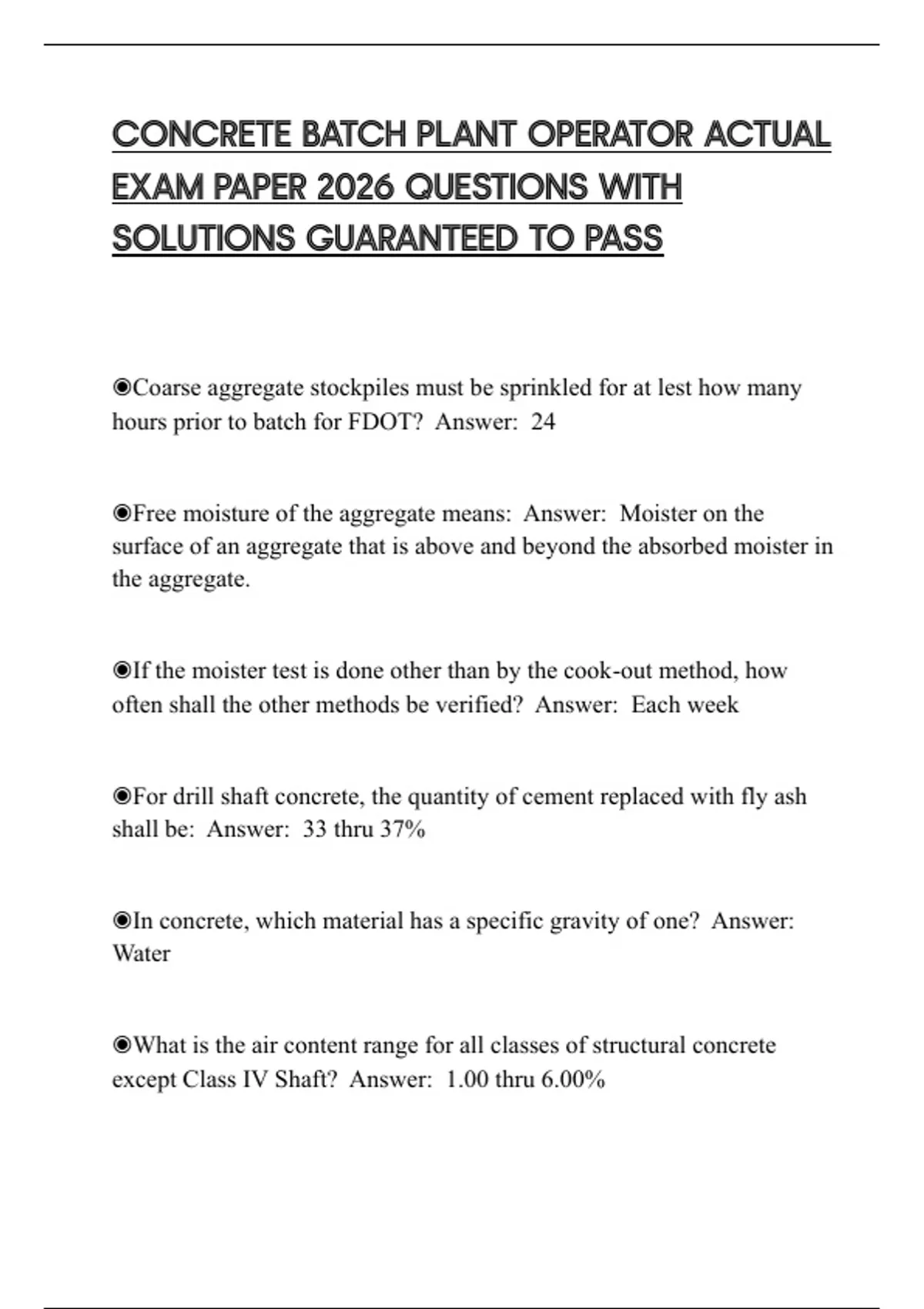 CONCRETE BATCH PLANT OPERATOR ACTUAL EXAM PAPER 2026 QUESTIONS WITH SOLUTIONS GUARANTEED TO PASS

◉Coarse aggregate stockpiles must be sprinkled for at lest how many hours prior to batch for FDOT? Answer: 24

◉Free moisture of the aggregate means: Answer: Moister on the surface of an aggregate that is above and beyond the absorbed moister in the aggregate.

◉If the moister test is done other than by the cook-out method, how often shall the other methods be verified? Answer: Each week

◉For drill shaft concrete, the quantity of cement replaced with fly ash shall be: Answer: 33 thru 37%

◉In concrete, which material has a specific gravity of one? Answer: Water

◉What is the air content range for all classes of structural concrete except Class IV Shaft? Answer: 1.00 thru 6.00%